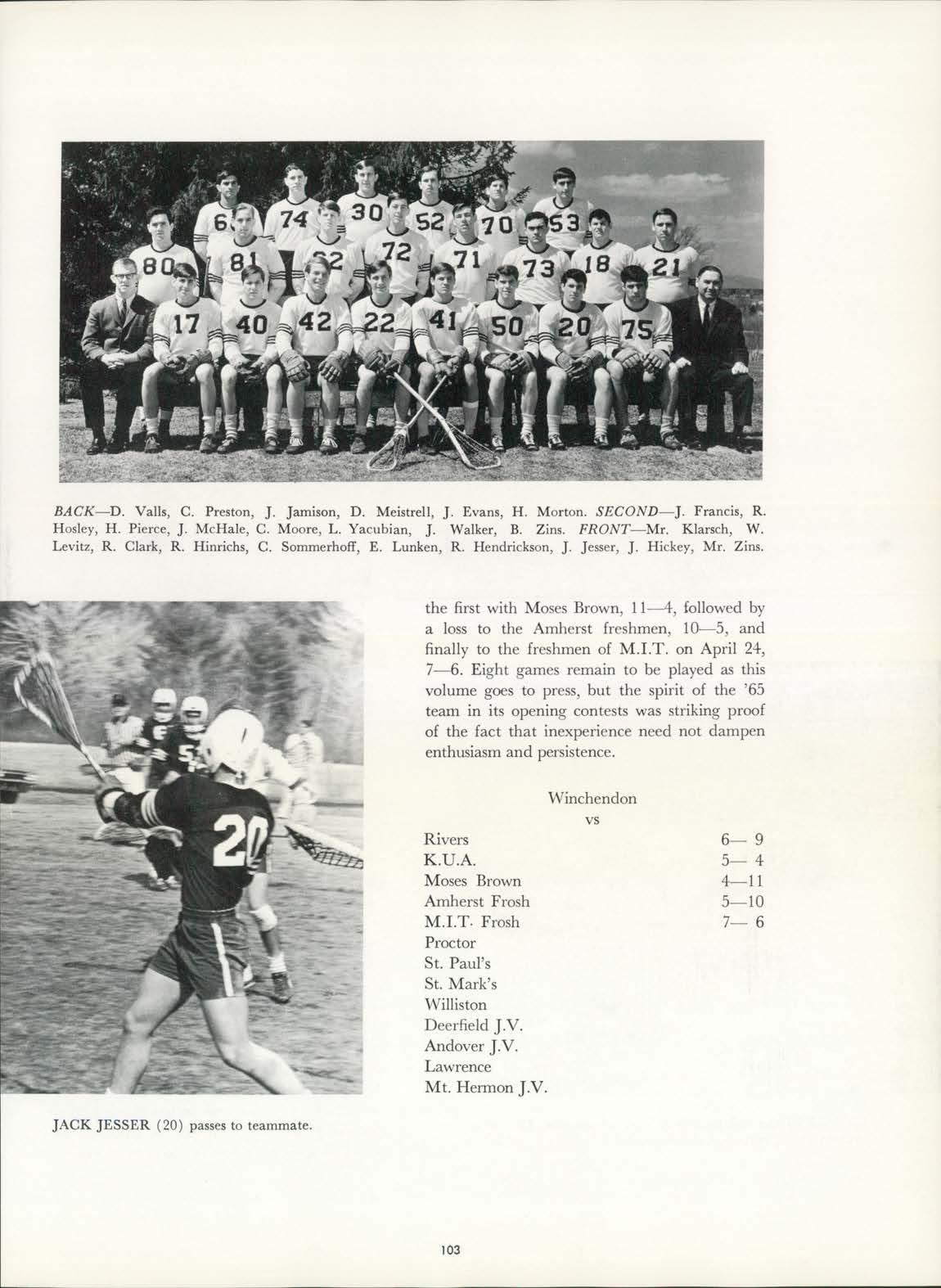 BACK—D. Valls, C. Preston, J. Jamison, D. Meistrell, J. Evans, H. Morton. SECOND—J. Francis, R. Hosley, H. Pierce, J. McHale, C. Moore, L. Yacubian, J. Walker, B. Zins. FRONT—Mr. Klarsch, W. Levitz, R. Clark, R. Hinrichs, C. Sommerhoff, E. Lunken, R. Hendrickson, J. Jesser, J. Hickey, Mr. Zins.

the first with Moses Brown, 11—4, followed by a loss to the Amherst freshmen, 10—5, and finally to the freshmen of M.I.T. on April 24, 7—6. Eight games remain to be played as this volume goes to press, but the spirit of the '65 team in its opening contests was striking proof of the fact that inexperience need not dampen enthusiasm and persistence.

Winchendon
vs

| | |
|---|---|
| Rivers | 6— 9 |
| K.U.A. | 5— 4 |
| Moses Brown | 4—11 |
| Amherst Frosh | 5—10 |
| M.I.T. Frosh | 7— 6 |
| Proctor | |
| St. Paul's | |
| St. Mark's | |
| Williston | |
| Deerfield J.V. | |
| Andover J.V. | |
| Lawrence | |
| Mt. Hermon J.V. | |

JACK JESSER (20) passes to teammate.

103